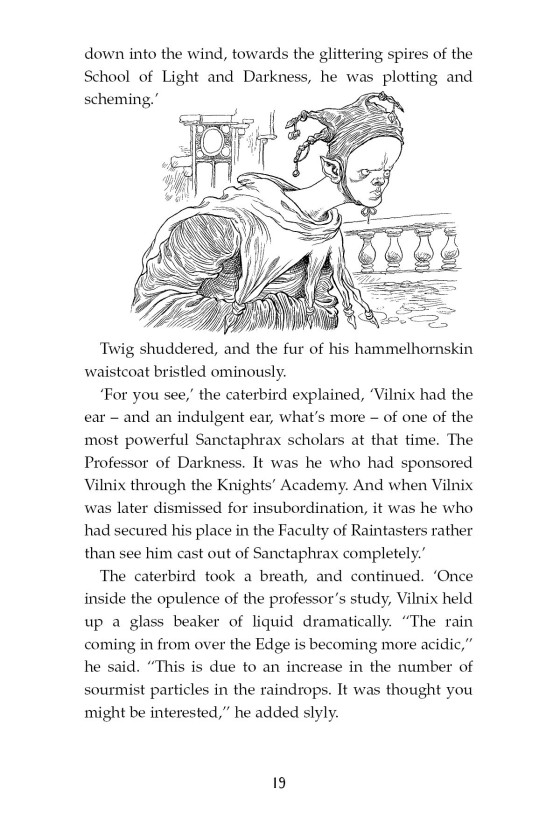 down into the wind, towards the glittering spires of the School of Light and Darkness, he was plotting and scheming.'

Twig shuddered, and the fur of his hammelhornskin waistcoat bristled ominously.

'For you see,' the caterbird explained, 'Vilnix had the ear – and an indulgent ear, what's more – of one of the most powerful Sanctaphrax scholars at that time. The Professor of Darkness. It was he who had sponsored Vilnix through the Knights' Academy. And when Vilnix was later dismissed for insubordination, it was he who had secured his place in the Faculty of Raintasters rather than see him cast out of Sanctaphrax completely.'

The caterbird took a breath, and continued. 'Once inside the opulence of the professor's study, Vilnix held up a glass beaker of liquid dramatically. "The rain coming in from over the Edge is becoming more acidic," he said. "This is due to an increase in the number of sourmist particles in the raindrops. It was thought you might be interested," he added slyly.

19